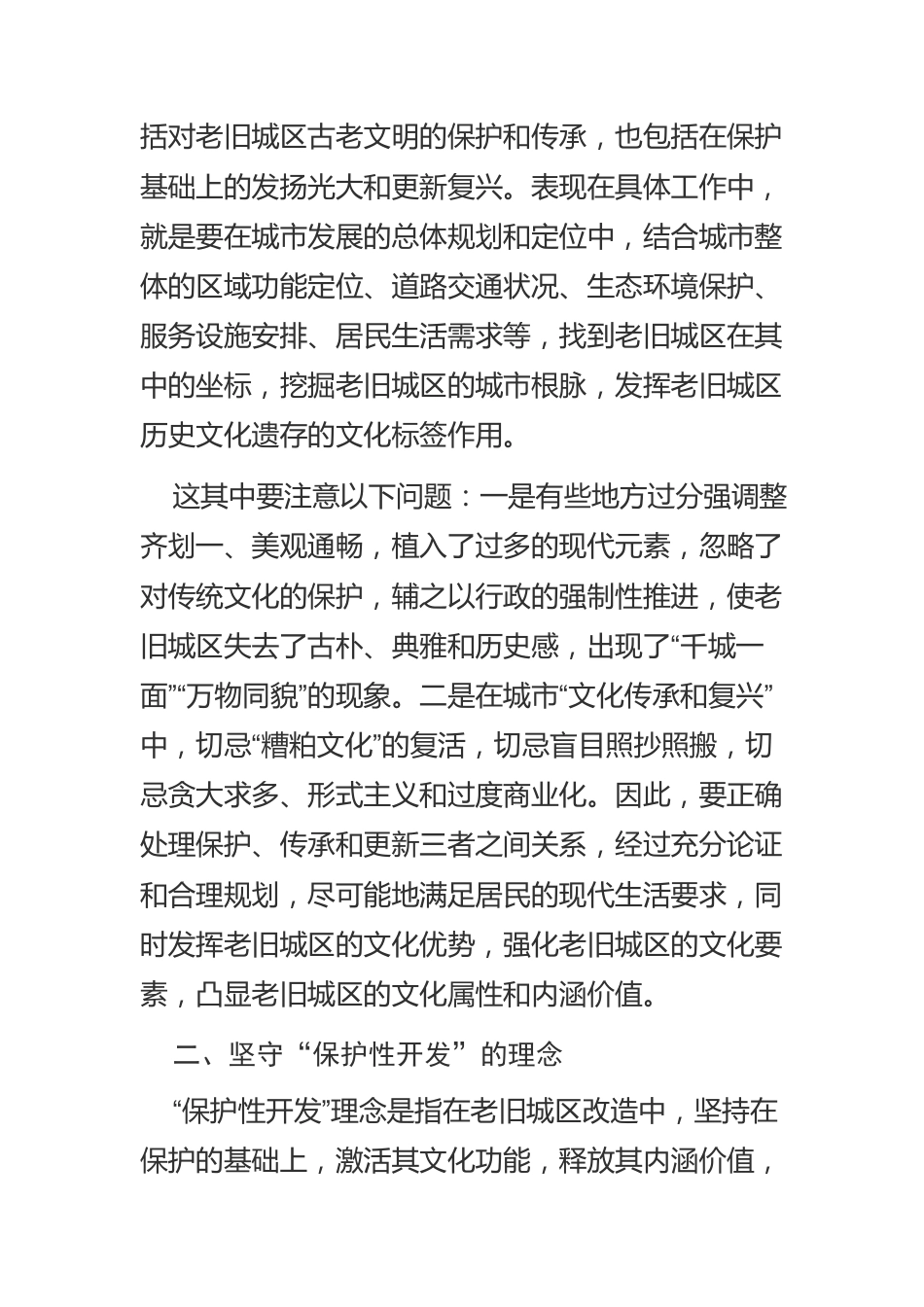 括对老旧城区古老文明的保护和传承，也包括在保护基础上的发扬光大和更新复兴。表现在具体工作中，就是要在城市发展的总体规划和定位中，结合城市整体的区域功能定位、道路交通状况、生态环境保护、服务设施安排、居民生活需求等，找到老旧城区在其中的坐标，挖掘老旧城区的城市根脉，发挥老旧城区历史文化遗存的文化标签作用。

这其中要注意以下问题：一是有些地方过分强调整齐划一、美观通畅，植入了过多的现代元素，忽略了对传统文化的保护，辅之以行政的强制性推进，使老旧城区失去了古朴、典雅和历史感，出现了“千城一面”“万物同貌”的现象。二是在城市“文化传承和复兴”中，切忌“糟粕文化”的复活，切忌盲目照抄照搬，切忌贪大求多、形式主义和过度商业化。因此，要正确处理保护、传承和更新三者之间关系，经过充分论证和合理规划，尽可能地满足居民的现代生活要求，同时发挥老旧城区的文化优势，强化老旧城区的文化要素，凸显老旧城区的文化属性和内涵价值。

二、坚守“保护性开发”的理念

“保护性开发”理念是指在老旧城区改造中，坚持在保护的基础上，激活其文化功能，释放其内涵价值，